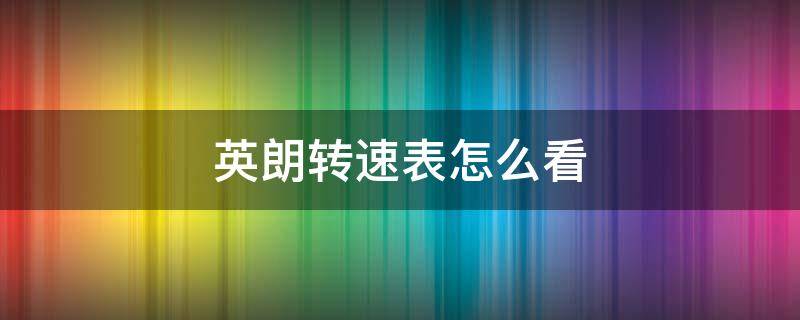 英朗转速表怎么看